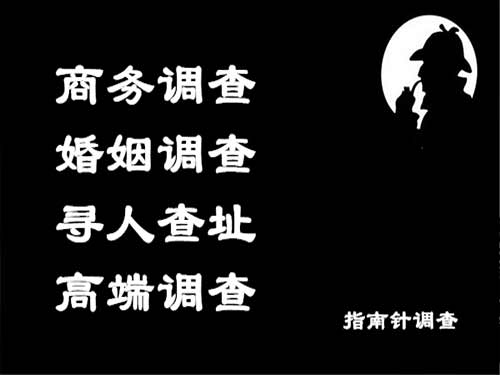 商务调查
婚姻调查
寻人查址
高端调查

指南针调查